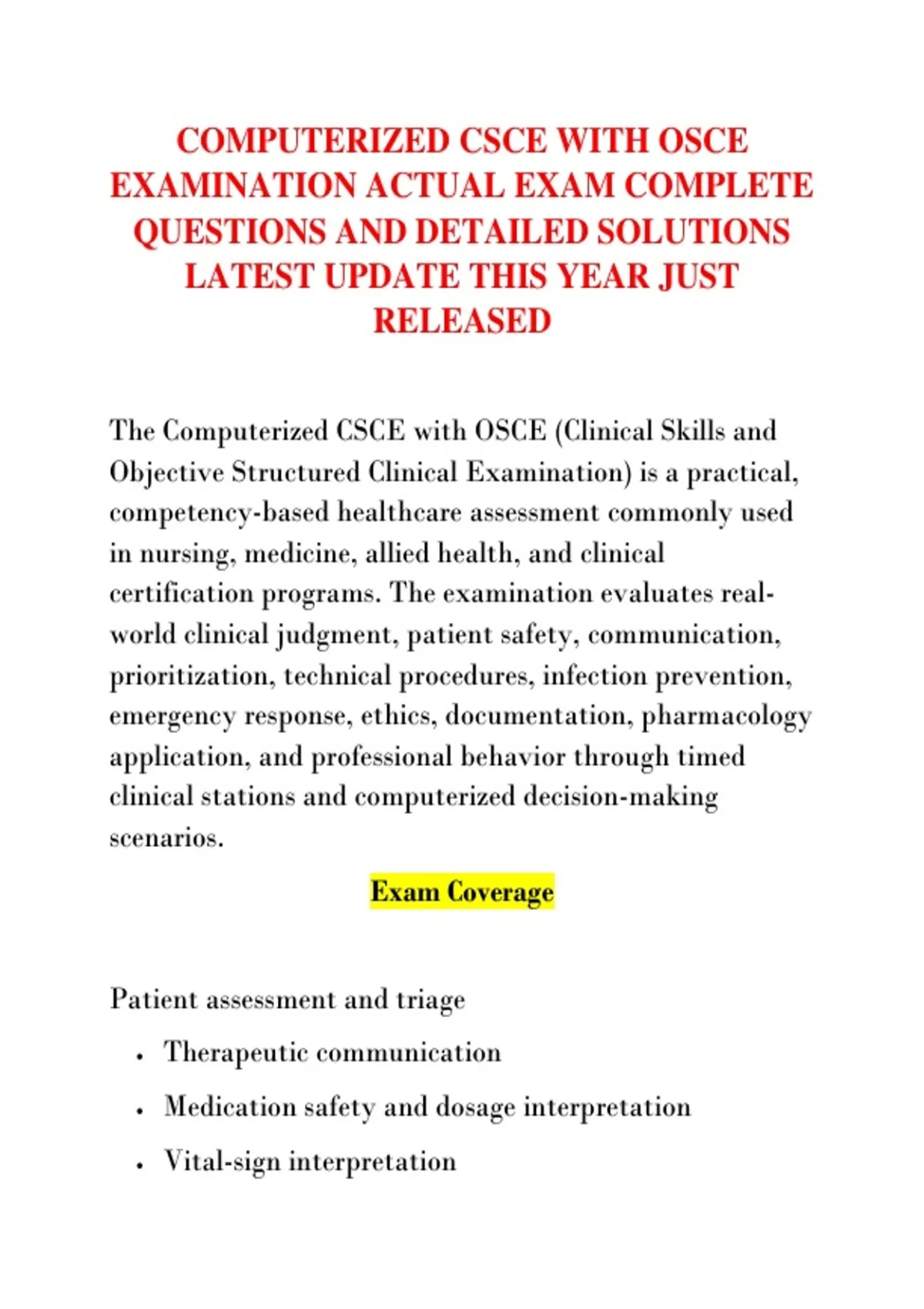 COMPUTERIZED CSCE WITH OSCE EXAMINATION ACTUAL EXAM COMPLETE QUESTIONS AND DETAILED SOLUTIONS LATEST UPDATE THIS YEAR JUST RELEASED

The Computerized CSCE with OSCE (Clinical Skills and Objective Structured Clinical Examination) is a practical, competency-based healthcare assessment commonly used in nursing, medicine, allied health, and clinical certification programs. The examination evaluates real-world clinical judgment, patient safety, communication, prioritization, technical procedures, infection prevention, emergency response, ethics, documentation, pharmacology application, and professional behavior through timed clinical stations and computerized decision-making scenarios.

Exam Coverage

Patient assessment and triage

• Therapeutic communication
• Medication safety and dosage interpretation
• Vital-sign interpretation